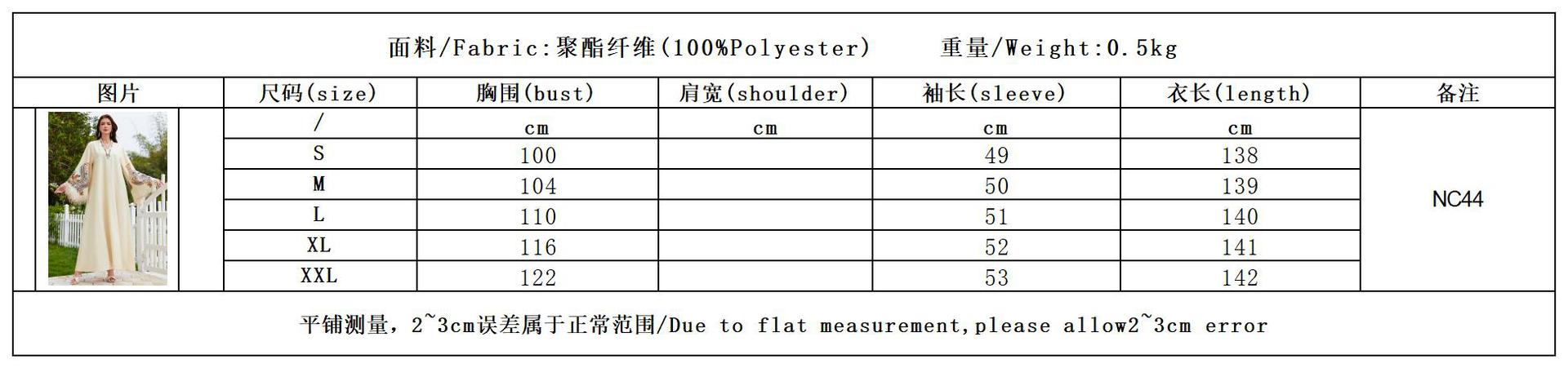 面料/Fabric:聚酯纤维(100%Polyester)　　重量/Weight:0.5kg

| 图片 | 尺码(size) | 胸围(bust) | 肩宽(shoulder) | 袖长(sleeve) | 衣长(length) | 备注 |
|---|---|---|---|---|---|---|
| | / | cm | cm | cm | cm | NC44 |
| | S | 100 | | 49 | 138 | |
| | M | 104 | | 50 | 139 | |
| | L | 110 | | 51 | 140 | |
| | XL | 116 | | 52 | 141 | |
| | XXL | 122 | | 53 | 142 | |

平铺测量，2~3cm误差属于正常范围/Due to flat measurement,please allow2~3cm error